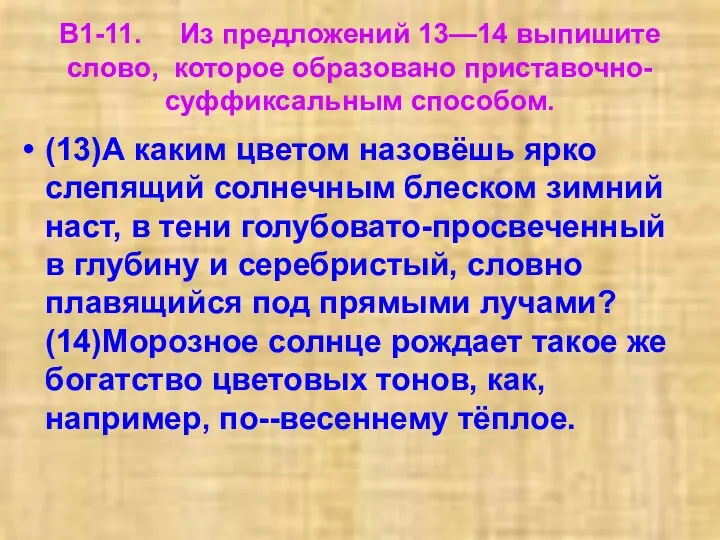 В1-11. Из предложений 13—14 выпишите слово, которое образовано приставочно-суффиксальным способом.

• (13)А каким цветом назовёшь ярко слепящий солнечным блеском зимний наст, в тени голубовато-просвеченный в глубину и серебристый, словно плавящийся под прямыми лучами? (14)Морозное солнце рождает такое же богатство цветовых тонов, как, например, по--весеннему тёплое.